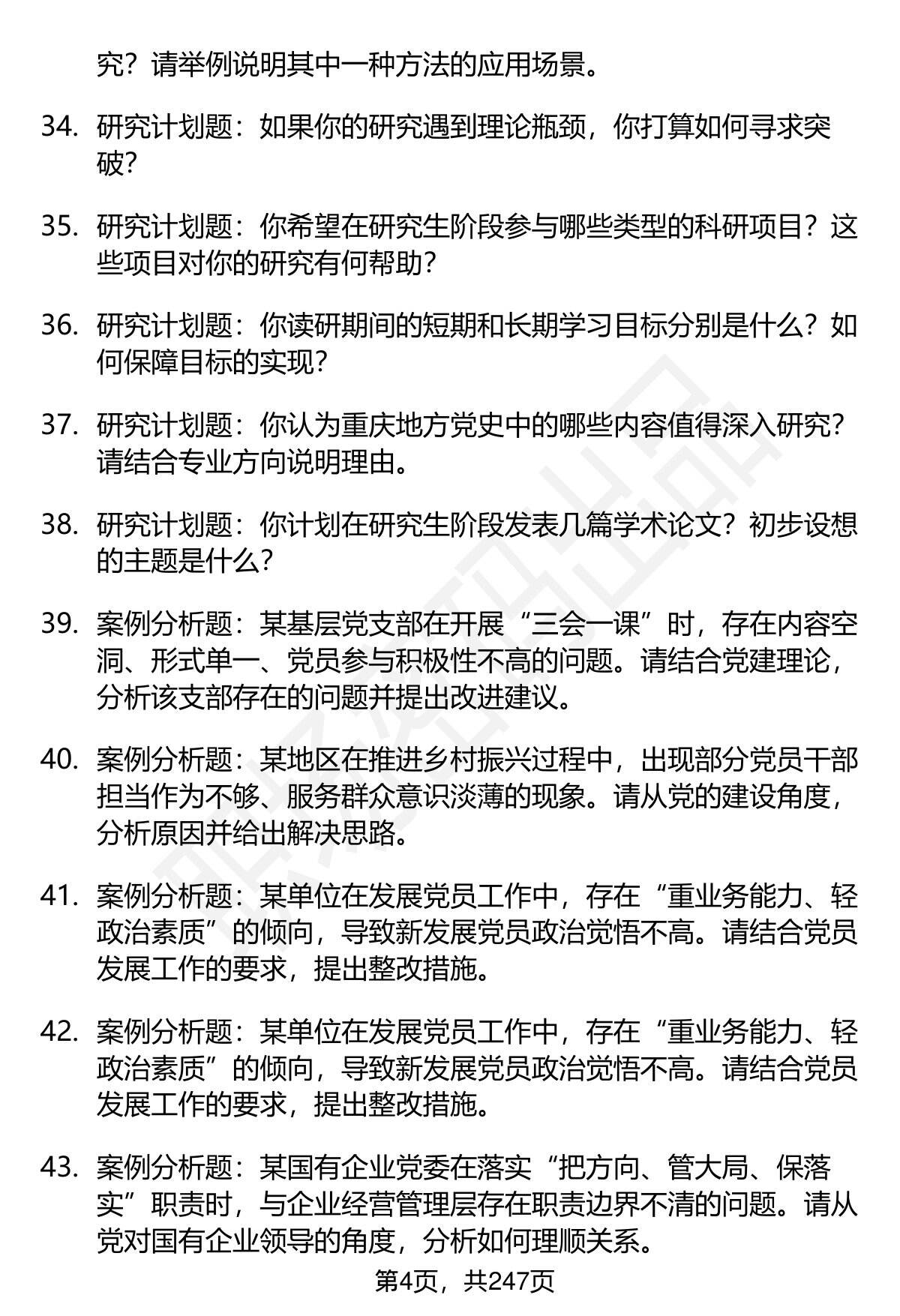 究？请举例说明其中一种方法的应用场景。

34. 研究计划题：如果你的研究遇到理论瓶颈，你打算如何寻求突破？

35. 研究计划题：你希望在研究生阶段参与哪些类型的科研项目？这些项目对你的研究有何帮助？

36. 研究计划题：你读研期间的短期和长期学习目标分别是什么？如何保障目标的实现？

37. 研究计划题：你认为重庆地方党史中的哪些内容值得深入研究？请结合专业方向说明理由。

38. 研究计划题：你计划在研究生阶段发表几篇学术论文？初步设想的主题是什么？

39. 案例分析题：某基层党支部在开展“三会一课”时，存在内容空洞、形式单一、党员参与积极性不高的问题。请结合党建理论，分析该支部存在的问题并提出改进建议。

40. 案例分析题：某地区在推进乡村振兴过程中，出现部分党员干部担当作为不够、服务群众意识淡薄的现象。请从党的建设角度，分析原因并给出解决思路。

41. 案例分析题：某单位在发展党员工作中，存在“重业务能力、轻政治素质”的倾向，导致新发展党员政治觉悟不高。请结合党员发展工作的要求，提出整改措施。

42. 案例分析题：某单位在发展党员工作中，存在“重业务能力、轻政治素质”的倾向，导致新发展党员政治觉悟不高。请结合党员发展工作的要求，提出整改措施。

43. 案例分析题：某国有企业党委在落实“把方向、管大局、保落实”职责时，与企业经营管理层存在职责边界不清的问题。请从党对国有企业领导的角度，分析如何理顺关系。

第4页，共247页